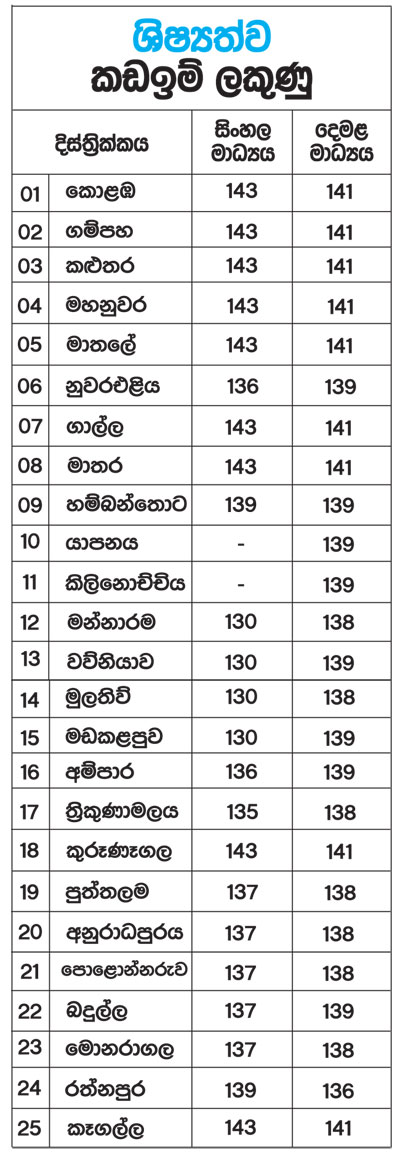 ශිෂ්‍යත්ව
කඩඉම් ලකුණු

| | දිස්ත්‍රික්කය | සිංහල මාධ්‍යය | දෙමළ මාධ්‍යය |
|---|---|---|---|
| 01 | කොළඹ | 143 | 141 |
| 02 | ගම්පහ | 143 | 141 |
| 03 | කළුතර | 143 | 141 |
| 04 | මහනුවර | 143 | 141 |
| 05 | මාතලේ | 143 | 141 |
| 06 | නුවරඑළිය | 136 | 139 |
| 07 | ගාල්ල | 143 | 141 |
| 08 | මාතර | 143 | 141 |
| 09 | හම්බන්තොට | 139 | 139 |
| 10 | යාපනය | - | 139 |
| 11 | කිලිනොච්චිය | - | 139 |
| 12 | මන්නාරම | 130 | 138 |
| 13 | වව්නියාව | 130 | 139 |
| 14 | මුලතිව් | 130 | 138 |
| 15 | මඩකළපුව | 130 | 139 |
| 16 | අම්පාර | 136 | 139 |
| 17 | ත්‍රිකුණාමලය | 135 | 138 |
| 18 | කුරුණෑගල | 143 | 141 |
| 19 | පුත්තලම | 137 | 138 |
| 20 | අනුරාධපුරය | 137 | 138 |
| 21 | පොළොන්නරුව | 137 | 138 |
| 22 | බදුල්ල | 137 | 139 |
| 23 | මොනරාගල | 137 | 138 |
| 24 | රත්නපුර | 139 | 136 |
| 25 | කෑගල්ල | 143 | 141 |